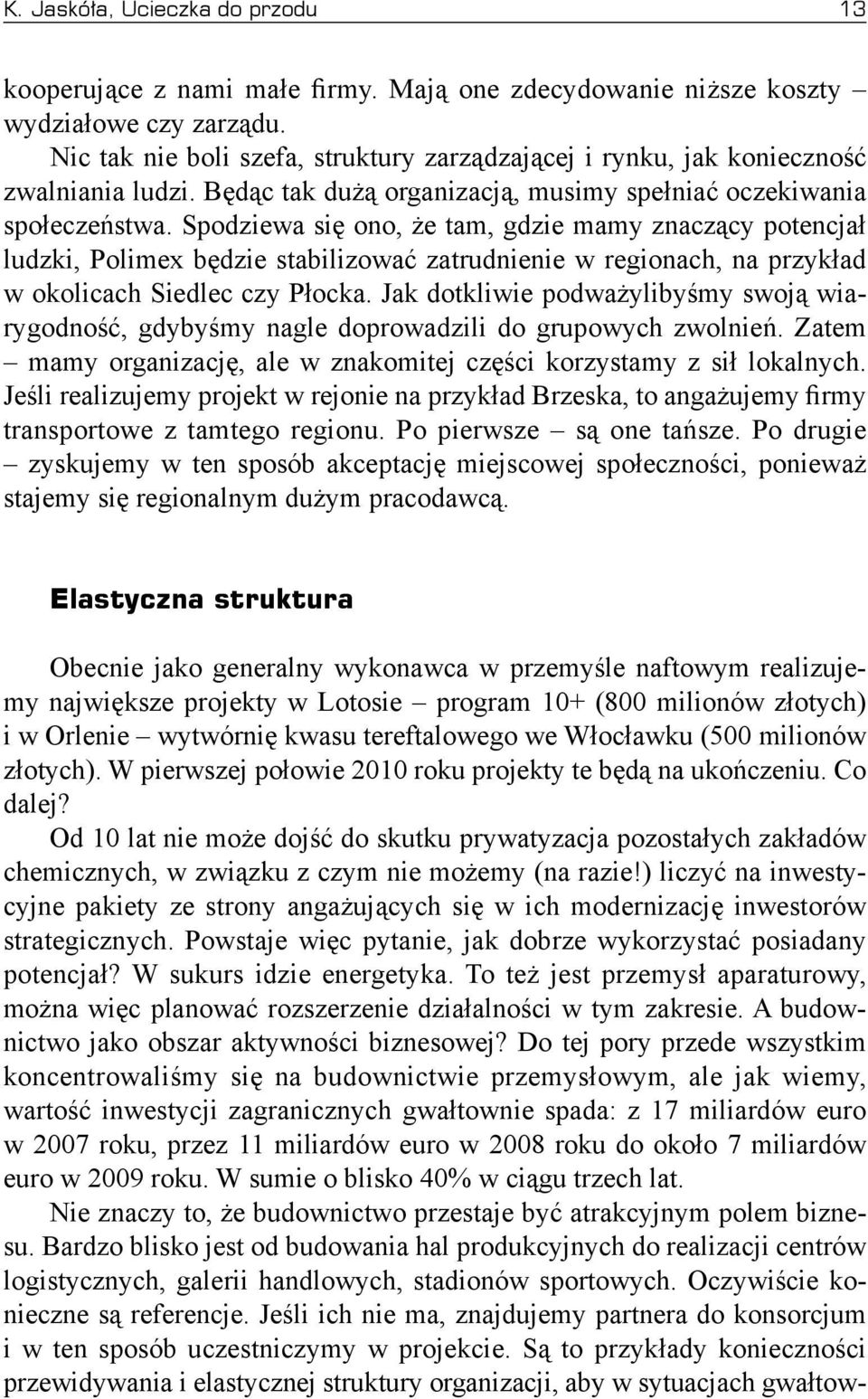 K. Jaskóła, Ucieczka do przodu 13

kooperujące z nami małe firmy. Mają one zdecydowanie niższe koszty – wydziałowe czy zarządu.

Nic tak nie boli szefa, struktury zarządzającej i rynku, jak konieczność zwalniania ludzi. Będąc tak dużą organizacją, musimy spełniać oczekiwania społeczeństwa. Spodziewa się ono, że tam, gdzie mamy znaczący potencjał ludzki, Polimex będzie stabilizować zatrudnienie w regionach, na przykład w okolicach Siedlec czy Płocka. Jak dotkliwie podważylibyśmy swoją wiarygodność, gdybyśmy nagle doprowadzili do grupowych zwolnień. Zatem – mamy organizację, ale w znakomitej części korzystamy z sił lokalnych. Jeśli realizujemy projekt w rejonie na przykład Brzeska, to angażujemy firmy transportowe z tamtego regionu. Po pierwsze – są one tańsze. Po drugie – zyskujemy w ten sposób akceptację miejscowej społeczności, ponieważ stajemy się regionalnym dużym pracodawcą.

Elastyczna struktura

Obecnie jako generalny wykonawca w przemyśle naftowym realizujemy największe projekty w Lotosie – program 10+ (800 milionów złotych) i w Orlenie – wytwórnię kwasu tereftalowego we Włocławku (500 milionów złotych). W pierwszej połowie 2010 roku projekty te będą na ukończeniu. Co dalej?

Od 10 lat nie może dojść do skutku prywatyzacja pozostałych zakładów chemicznych, w związku z czym nie możemy (na razie!) liczyć na inwestycyjne pakiety ze strony angażujących się w ich modernizację inwestorów strategicznych. Powstaje więc pytanie, jak dobrze wykorzystać posiadany potencjał? W sukurs idzie energetyka. To też jest przemysł aparaturowy, można więc planować rozszerzenie działalności w tym zakresie. A budownictwo jako obszar aktywności biznesowej? Do tej pory przede wszystkim koncentrowaliśmy się na budownictwie przemysłowym, ale jak wiemy, wartość inwestycji zagranicznych gwałtownie spada: z 17 miliardów euro w 2007 roku, przez 11 miliardów euro w 2008 roku do około 7 miliardów euro w 2009 roku. W sumie o blisko 40% w ciągu trzech lat.

Nie znaczy to, że budownictwo przestaje być atrakcyjnym polem biznesu. Bardzo blisko jest od budowania hal produkcyjnych do realizacji centrów logistycznych, galerii handlowych, stadionów sportowych. Oczywiście konieczne są referencje. Jeśli ich nie ma, znajdujemy partnera do konsorcjum i w ten sposób uczestniczymy w projekcie. Są to przykłady konieczności przewidywania i elastycznej struktury organizacji, aby w sytuacjach gwałtow-